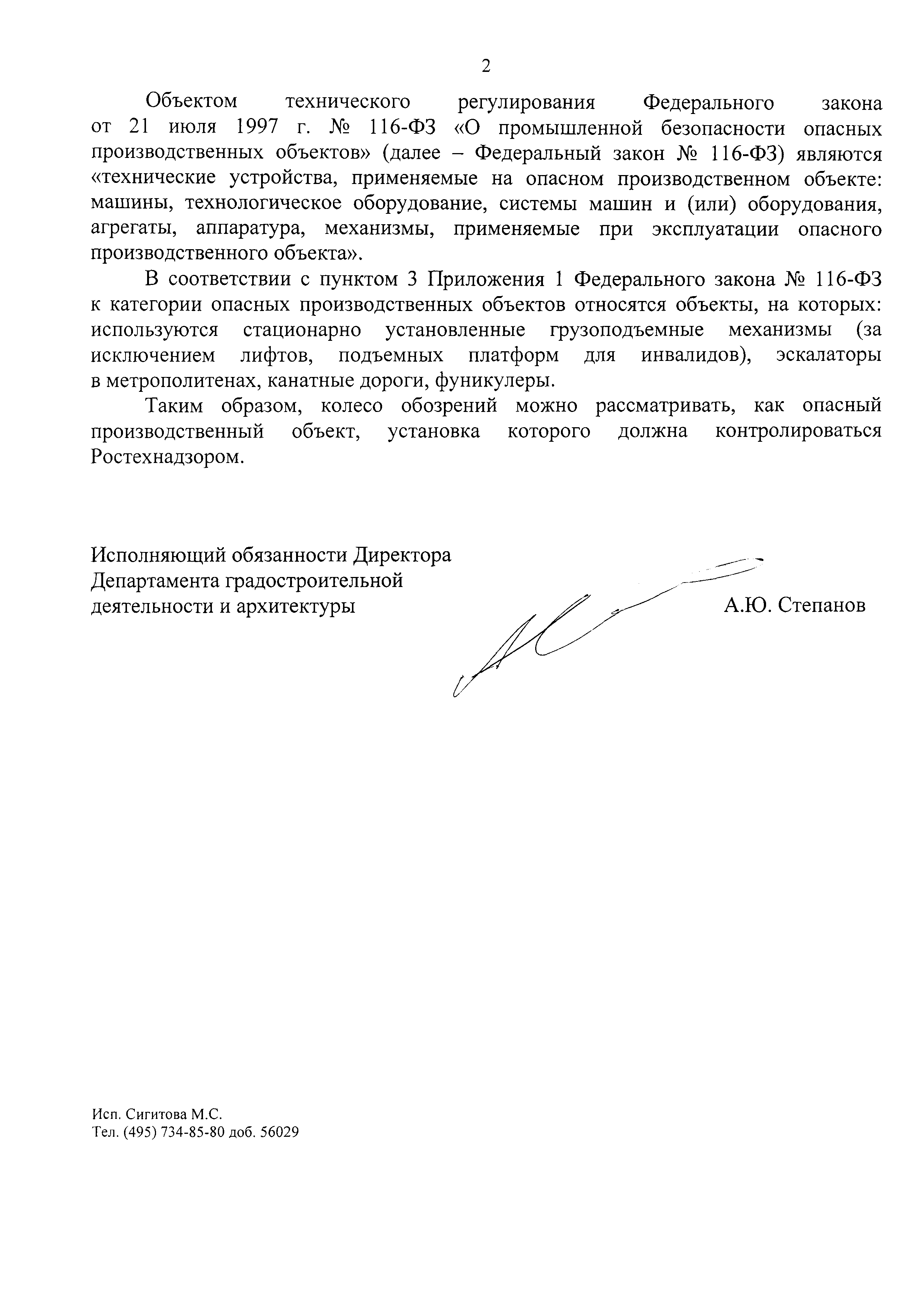 2

Объектом технического регулирования Федерального закона от 21 июля 1997 г. № 116-ФЗ «О промышленной безопасности опасных производственных объектов» (далее – Федеральный закон № 116-ФЗ) являются «технические устройства, применяемые на опасном производственном объекте: машины, технологическое оборудование, системы машин и (или) оборудования, агрегаты, аппаратура, механизмы, применяемые при эксплуатации опасного производственного объекта».

В соответствии с пунктом 3 Приложения 1 Федерального закона № 116-ФЗ к категории опасных производственных объектов относятся объекты, на которых: используются стационарно установленные грузоподъемные механизмы (за исключением лифтов, подъемных платформ для инвалидов), эскалаторы в метрополитенах, канатные дороги, фуникулеры.

Таким образом, колесо обозрений можно рассматривать, как опасный производственный объект, установка которого должна контролироваться Ростехнадзором.

Исполняющий обязанности Директора
Департамента градостроительной
деятельности и архитектуры
А.Ю. Степанов

Исп. Сигитова М.С.
Тел. (495) 734-85-80 доб. 56029